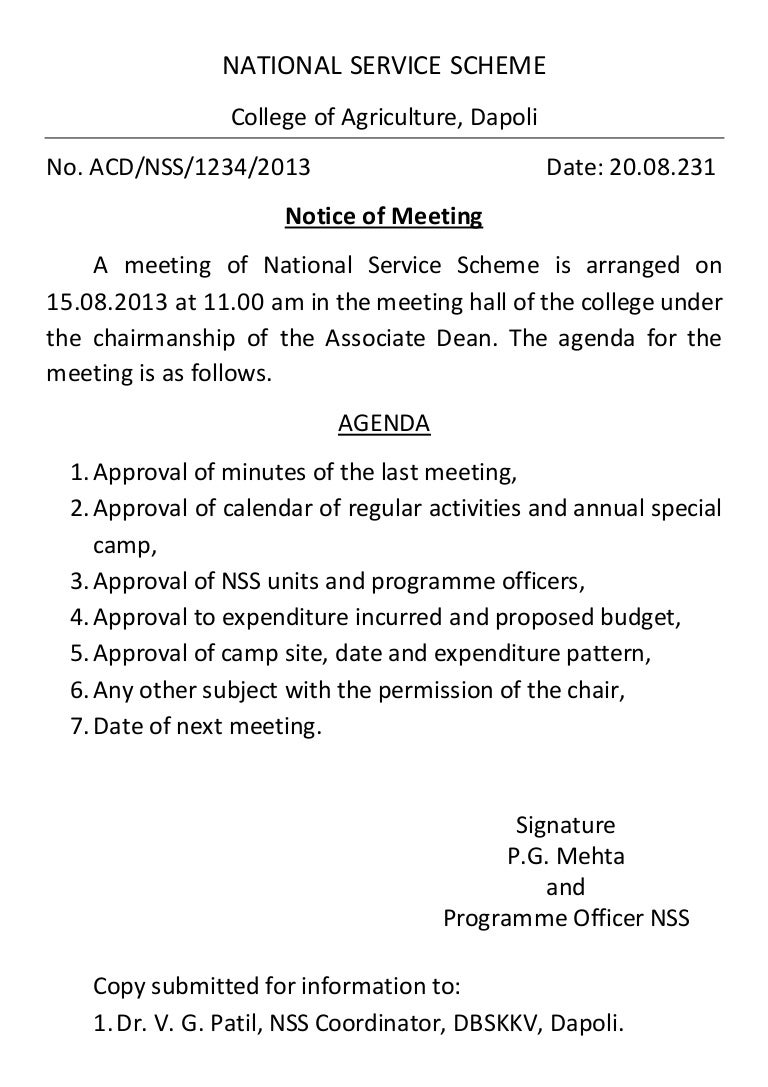 NATIONAL SERVICE SCHEME

College of Agriculture, Dapoli

No. ACD/NSS/1234/2013 Date: 20.08.231

Notice of Meeting

A meeting of National Service Scheme is arranged on 15.08.2013 at 11.00 am in the meeting hall of the college under the chairmanship of the Associate Dean. The agenda for the meeting is as follows.

AGENDA

1. Approval of minutes of the last meeting,
2. Approval of calendar of regular activities and annual special camp,
3. Approval of NSS units and programme officers,
4. Approval to expenditure incurred and proposed budget,
5. Approval of camp site, date and expenditure pattern,
6. Any other subject with the permission of the chair,
7. Date of next meeting.

Signature
P.G. Mehta
and
Programme Officer NSS

Copy submitted for information to:
1. Dr. V. G. Patil, NSS Coordinator, DBSKKV, Dapoli.